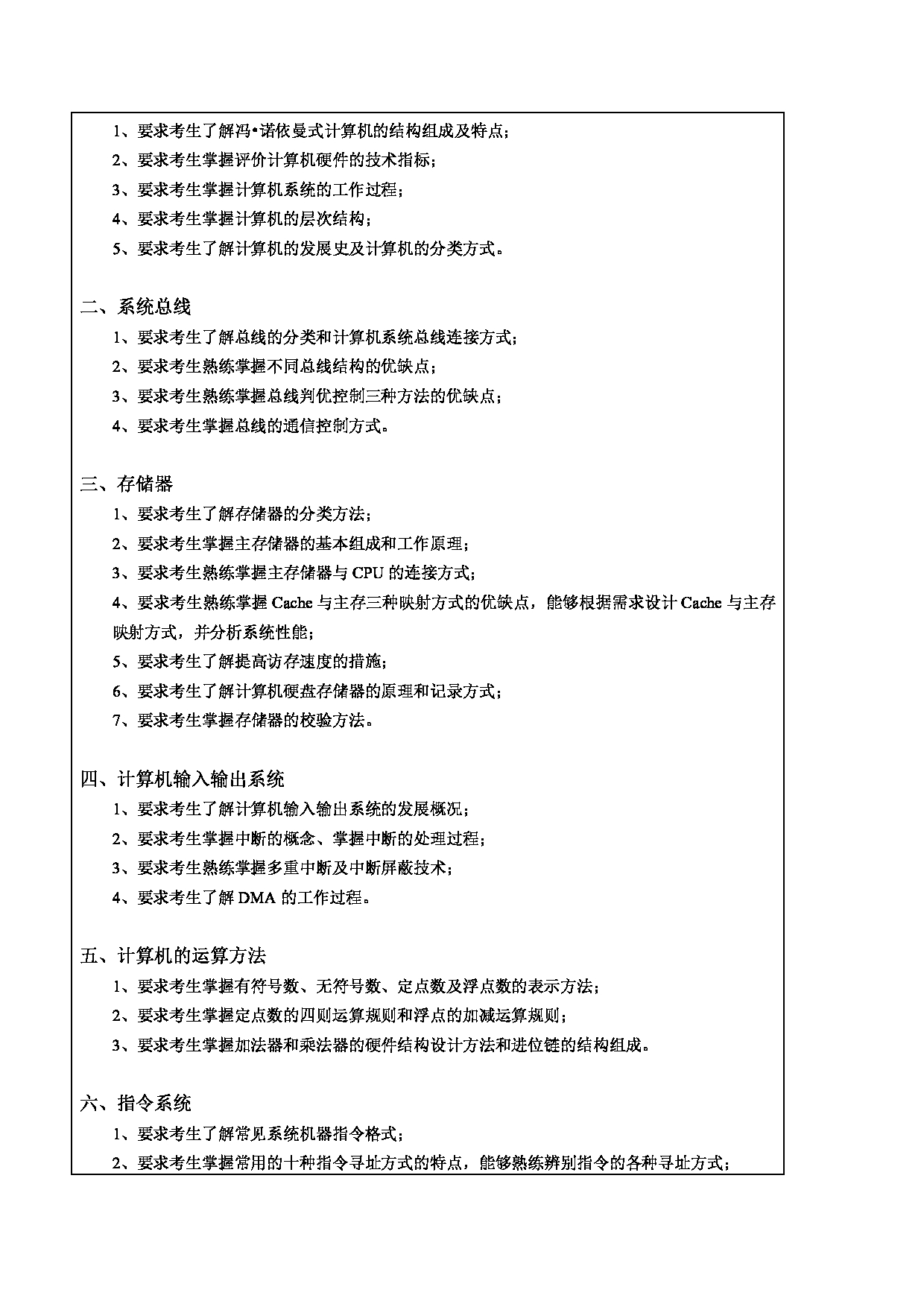 1、要求考生了解冯•诺依曼式计算机的结构组成及特点；
2、要求考生掌握评价计算机硬件的技术指标；
3、要求考生掌握计算机系统的工作过程；
4、要求考生掌握计算机的层次结构；
5、要求考生了解计算机的发展史及计算机的分类方式。

二、系统总线
1、要求考生了解总线的分类和计算机系统总线连接方式；
2、要求考生熟练掌握不同总线结构的优缺点；
3、要求考生熟练掌握总线判优控制三种方法的优缺点；
4、要求考生掌握总线的通信控制方式。

三、存储器
1、要求考生了解存储器的分类方法；
2、要求考生掌握主存储器的基本组成和工作原理；
3、要求考生熟练掌握主存储器与 CPU 的连接方式；
4、要求考生熟练掌握 Cache 与主存三种映射方式的优缺点，能够根据需求设计 Cache 与主存映射方式，并分析系统性能；
5、要求考生了解提高访存速度的措施；
6、要求考生了解计算机硬盘存储器的原理和记录方式；
7、要求考生掌握存储器的校验方法。

四、计算机输入输出系统
1、要求考生了解计算机输入输出系统的发展概况；
2、要求考生掌握中断的概念、掌握中断的处理过程；
3、要求考生熟练掌握多重中断及中断屏蔽技术；
4、要求考生了解 DMA 的工作过程。

五、计算机的运算方法
1、要求考生掌握有符号数、无符号数、定点数及浮点数的表示方法；
2、要求考生掌握定点数的四则运算规则和浮点的加减运算规则；
3、要求考生掌握加法器和乘法器的硬件结构设计方法和进位链的结构组成。

六、指令系统
1、要求考生了解常见系统机器指令格式；
2、要求考生掌握常用的十种指令寻址方式的特点，能够熟练辨别指令的各种寻址方式；